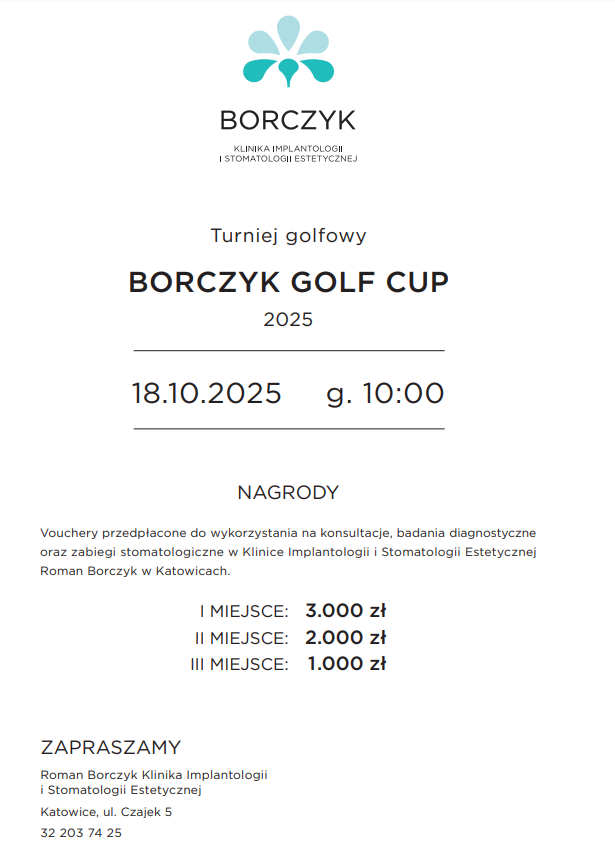 BORCZYK
KLINIKA IMPLANTOLOGII
I STOMATOLOGII ESTETYCZNEJ

Turniej golfowy

BORCZYK GOLF CUP

2025

18.10.2025 g. 10:00

NAGRODY

Vouchery przedpłacone do wykorzystania na konsultacje, badania diagnostyczne oraz zabiegi stomatologiczne w Klinice Implantologii i Stomatologii Estetycznej Roman Borczyk w Katowicach.

I MIEJSCE: 3.000 zł
II MIEJSCE: 2.000 zł
III MIEJSCE: 1.000 zł

ZAPRASZAMY

Roman Borczyk Klinika Implantologii
i Stomatologii Estetycznej

Katowice, ul. Czajek 5

32 203 74 25